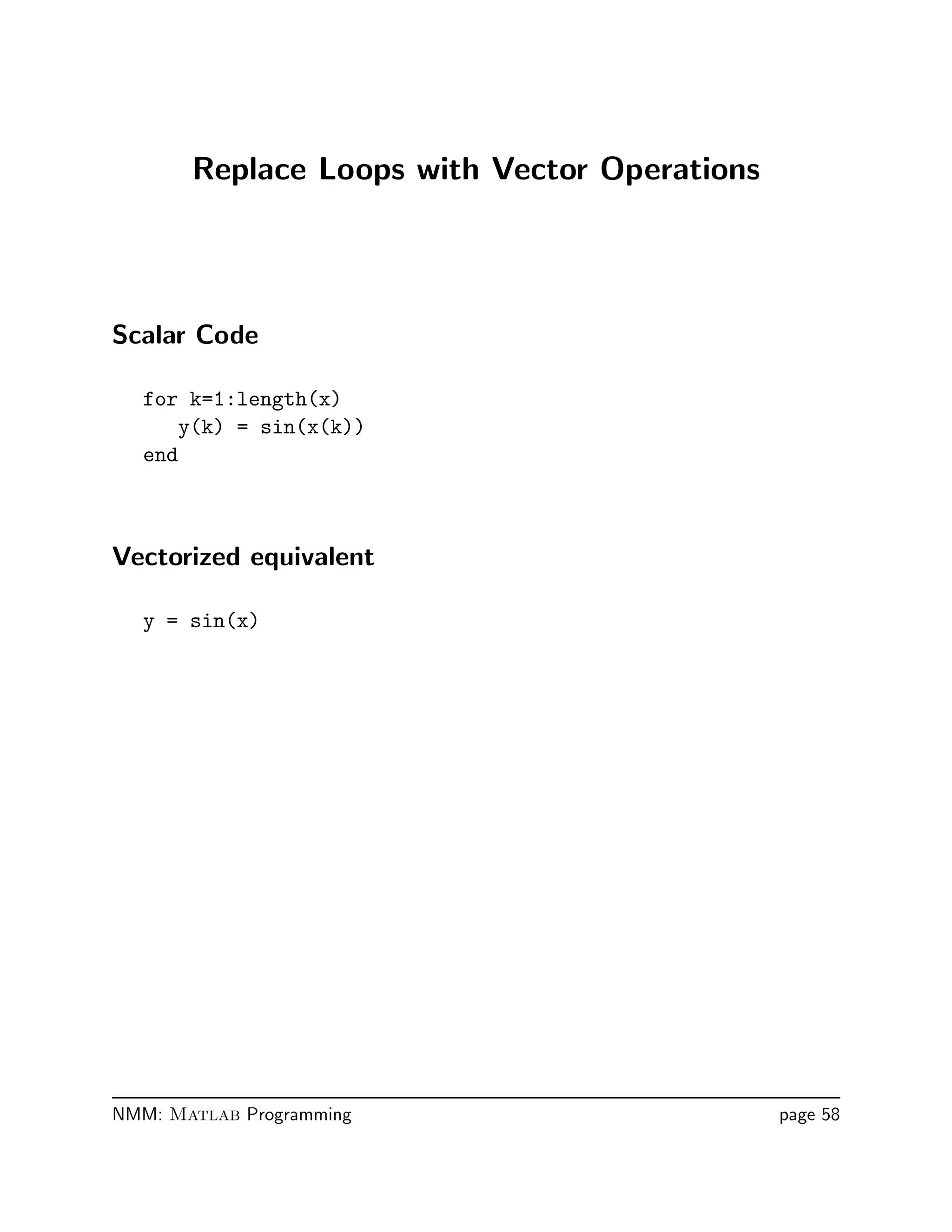 Replace Loops with Vector Operations

Scalar Code

for k=1:length(x)
   y(k) = sin(x(k))
end

Vectorized equivalent

y = sin(x)

NMM: MATLAB Programming

page 58